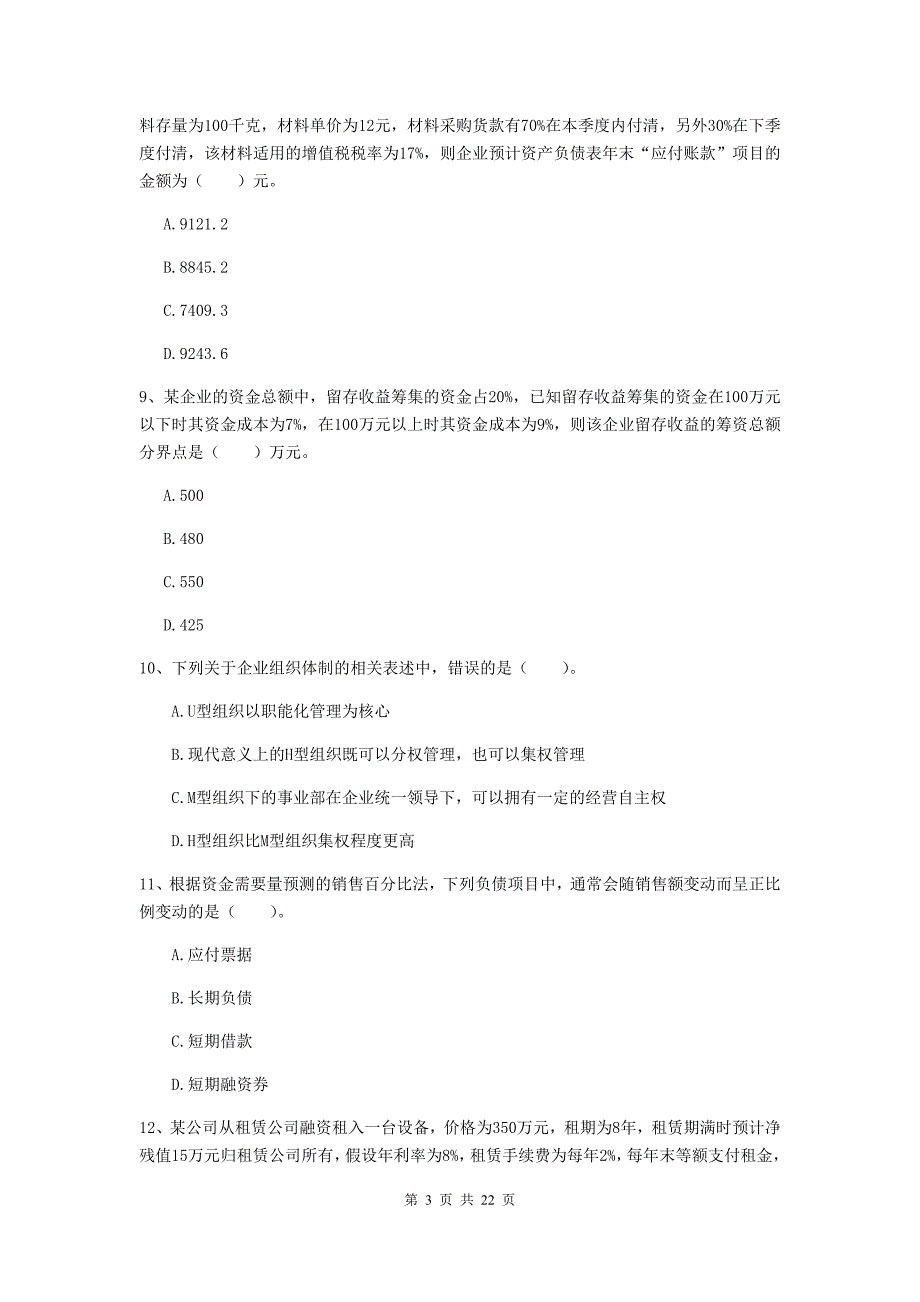 料存量为100千克，材料单价为12元，材料采购货款有70%在本季度内付清，另外30%在下季度付清，该材料适用的增值税税率为17%，则企业预计资产负债表年末“应付账款”项目的金额为（　　）元。

A.9121.2

B.8845.2

C.7409.3

D.9243.6

9、某企业的资金总额中，留存收益筹集的资金占20%，已知留存收益筹集的资金在100万元以下时其资金成本为7%，在100万元以上时其资金成本为9%，则该企业留存收益的筹资总额分界点是（　　）万元。

A.500

B.480

C.550

D.425

10、下列关于企业组织体制的相关表述中，错误的是（　　）。

A.U型组织以职能化管理为核心

B.现代意义上的H型组织既可以分权管理，也可以集权管理

C.M型组织下的事业部在企业统一领导下，可以拥有一定的经营自主权

D.H型组织比M型组织集权程度更高

11、根据资金需要量预测的销售百分比法，下列负债项目中，通常会随销售额变动而呈正比例变动的是（　　）。

A.应付票据

B.长期负债

C.短期借款

D.短期融资券

12、某公司从租赁公司融资租入一台设备，价格为350万元，租期为8年，租赁期满时预计净残值15万元归租赁公司所有，假设年利率为8%，租赁手续费为每年2%，每年末等额支付租金，

第 3 页 共 22 页